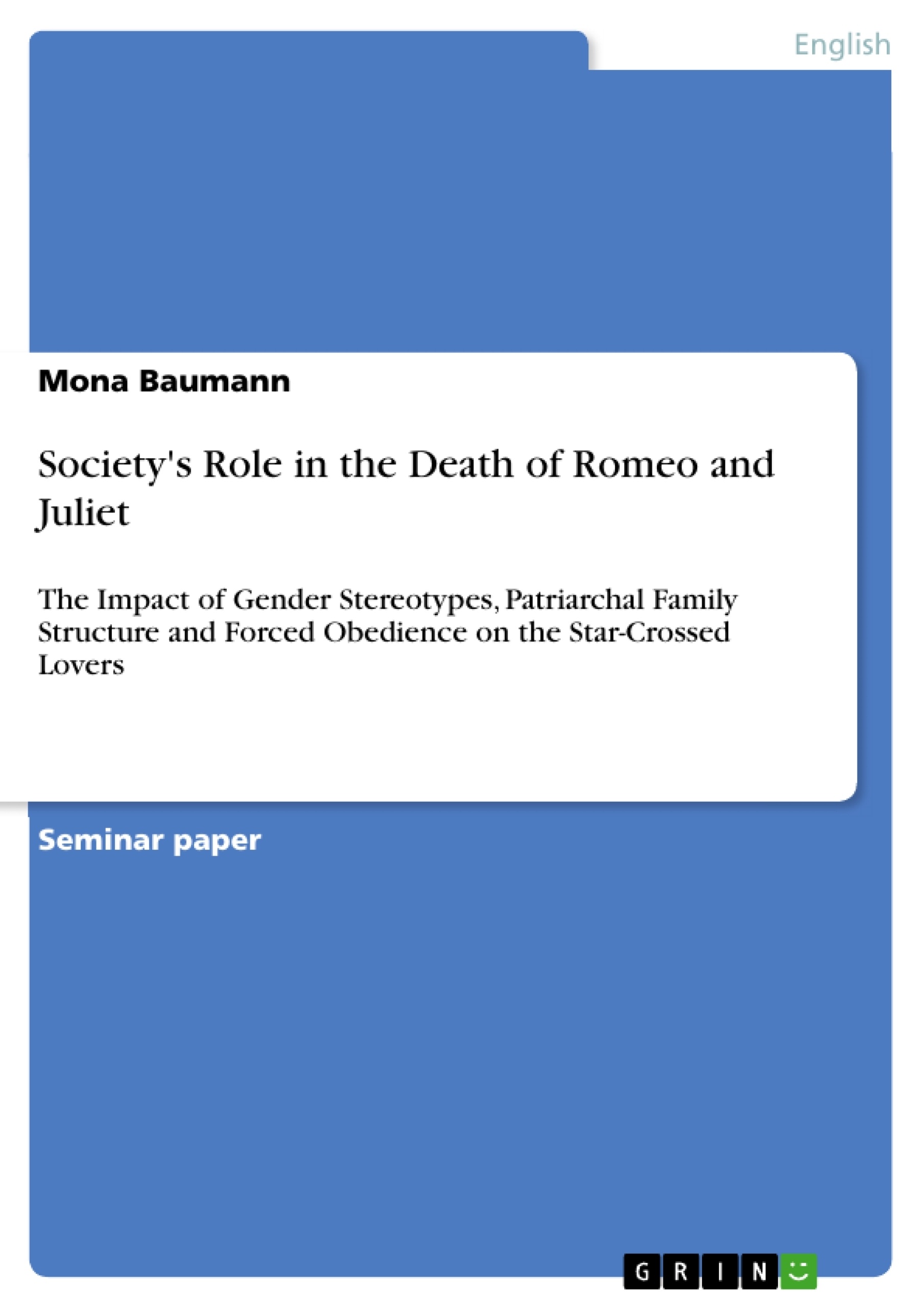 English

Mona Baumann

Society's Role in the Death of Romeo and Juliet

The Impact of Gender Stereotypes, Patriarchal Family Structure and Forced Obedience on the Star-Crossed Lovers

Seminar paper

GRIN